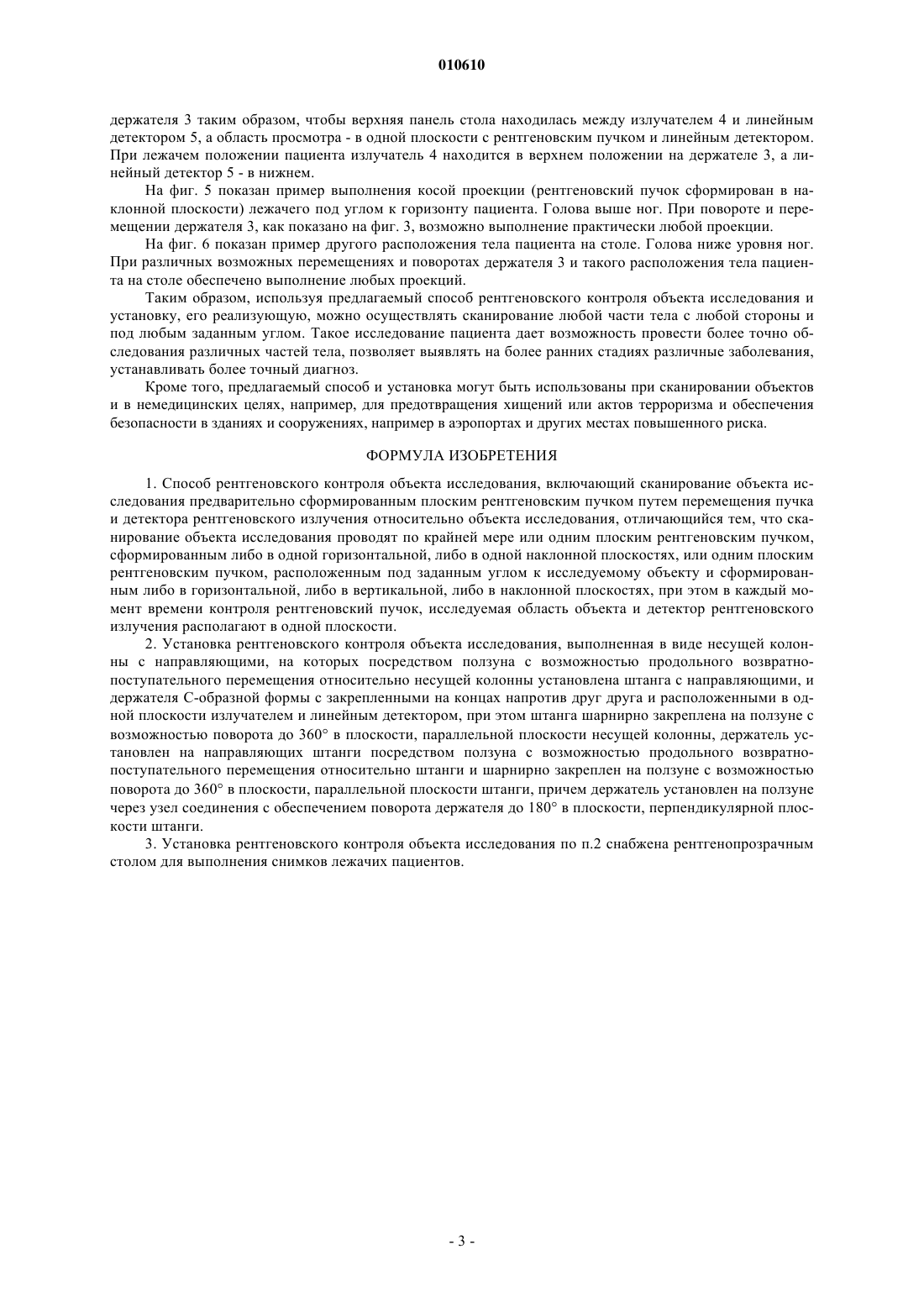 010610

держателя 3 таким образом, чтобы верхняя панель стола находилась между излучателем 4 и линейным детектором 5, а область просмотра - в одной плоскости с рентгеновским пучком и линейным детектором. При лежачем положении пациента излучатель 4 находится в верхнем положении на держателе 3, а линейный детектор 5 - в нижнем.

На фиг. 5 показан пример выполнения косой проекции (рентгеновский пучок сформирован в наклонной плоскости) лежачего под углом к горизонту пациента. Голова выше ног. При повороте и перемещении держателя 3, как показано на фиг. 3, возможно выполнение практически любой проекции.

На фиг. 6 показан пример другого расположения тела пациента на столе. Голова ниже уровня ног. При различных возможных перемещениях и поворотах держателя 3 и такого расположения тела пациента на столе обеспечено выполнение любых проекций.

Таким образом, используя предлагаемый способ рентгеновского контроля объекта исследования и установку, его реализующую, можно осуществлять сканирование любой части тела с любой стороны и под любым заданным углом. Такое исследование пациента дает возможность провести более точно обследования различных частей тела, позволяет выявлять на более ранних стадиях различные заболевания, устанавливать более точный диагноз.

Кроме того, предлагаемый способ и установка могут быть использованы при сканировании объектов и в немедицинских целях, например, для предотвращения хищений или актов терроризма и обеспечения безопасности в зданиях и сооружениях, например в аэропортах и других местах повышенного риска.

ФОРМУЛА ИЗОБРЕТЕНИЯ

1. Способ рентгеновского контроля объекта исследования, включающий сканирование объекта исследования предварительно сформированным плоским рентгеновским пучком путем перемещения пучка и детектора рентгеновского излучения относительно объекта исследования, отличающийся тем, что сканирование объекта исследования проводят по крайней мере или одним плоским рентгеновским пучком, сформированным либо в одной горизонтальной, либо в одной наклонной плоскостях, или одним плоским рентгеновским пучком, расположенным под заданным углом к исследуемому объекту и сформированным либо в горизонтальной, либо в вертикальной, либо в наклонной плоскостях, при этом в каждый момент времени контроля рентгеновский пучок, исследуемая область объекта и детектор рентгеновского излучения располагают в одной плоскости.

2. Установка рентгеновского контроля объекта исследования, выполненная в виде несущей колонны с направляющими, на которых посредством ползуна с возможностью продольного возвратно-поступательного перемещения относительно несущей колонны установлена штанга с направляющими, и держателя С-образной формы с закрепленными на концах напротив друг друга и расположенными в одной плоскости излучателем и линейным детектором, при этом штанга шарнирно закреплена на ползуне с возможностью поворота до 360° в плоскости, параллельной плоскости несущей колонны, держатель установлен на направляющих штанги посредством ползуна с возможностью продольного возвратно-поступательного перемещения относительно штанги и шарнирно закреплен на ползуне с возможностью поворота до 360° в плоскости, параллельной плоскости штанги, причем держатель установлен на ползуне через узел соединения с обеспечением поворота держателя до 180° в плоскости, перпендикулярной плоскости штанги.

3. Установка рентгеновского контроля объекта исследования по п.2 снабжена рентгенопрозрачным столом для выполнения снимков лежачих пациентов.

- 3 -